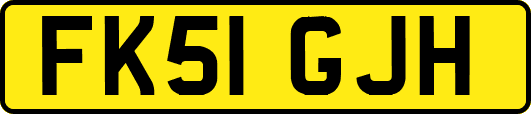 FK51 GJH